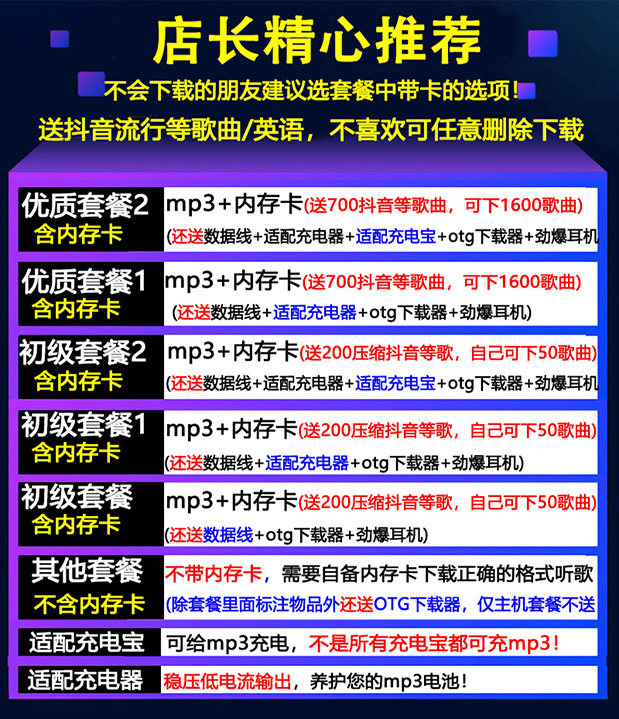 店长精心推荐

不会下载的朋友建议选套餐中带卡的选项！

送抖音流行等歌曲/英语，不喜欢可任意删除下载

优质套餐2
含内存卡
mp3+内存卡(送700抖音等歌曲，可下1600歌曲)
(还送数据线+适配充电器+适配充电宝+otg下载器+劲爆耳机

优质套餐1
含内存卡
mp3+内存卡(送700抖音等歌曲，可下1600歌曲)
(还送数据线+适配充电器+otg下载器+劲爆耳机)

初级套餐2
含内存卡
mp3+内存卡(送200压缩抖音等歌，自己可下50歌曲)
(还送数据线+适配充电器+适配充电宝+otg下载器+劲爆耳机

初级套餐1
含内存卡
mp3+内存卡(送200压缩抖音等歌，自己可下50歌曲)
(还送数据线+适配充电器+otg下载器+劲爆耳机)

初级套餐
含内存卡
mp3+内存卡(送200压缩抖音等歌，自己可下50歌曲)
(还送数据线+otg下载器+劲爆耳机)

其他套餐
不含内存卡
不带内存卡，需要自备内存卡下载正确的格式听歌
(除套餐里面标注物品外还送OTG下载器，仅主机套餐不送

适配充电宝
可给mp3充电，不是所有充电宝都可充mp3！

适配充电器
稳压低电流输出，养护您的mp3电池！